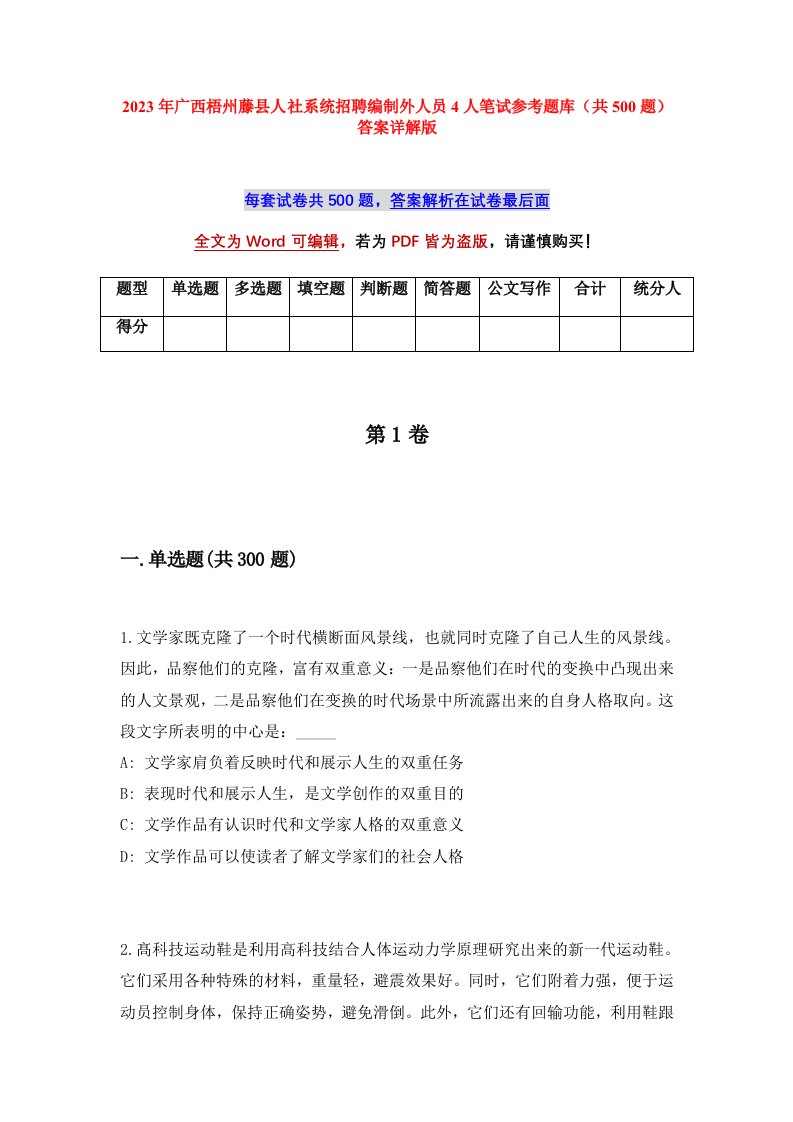 2023年广西梧州藤县人社系统招聘编制外人员4人笔试参考题库（共500题）答案详解版

每套试卷共500题，答案解析在试卷最后面

全文为Word可编辑，若为PDF皆为盗版，请谨慎购买！

| 题型 | 单选题 | 多选题 | 填空题 | 判断题 | 简答题 | 公文写作 | 合计 | 统分人 |
|---|---|---|---|---|---|---|---|---|
| 得分 | | | | | | | | |

第1卷

一.单选题(共300题)

1.文学家既克隆了一个时代横断面风景线，也就同时克隆了自己人生的风景线。因此，品察他们的克隆，富有双重意义：一是品察他们在时代的变换中凸现出来的人文景观，二是品察他们在变换的时代场景中所流露出来的自身人格取向。这段文字所表明的中心是：_____

A: 文学家肩负着反映时代和展示人生的双重任务

B: 表现时代和展示人生，是文学创作的双重目的

C: 文学作品有认识时代和文学家人格的双重意义

D: 文学作品可以使读者了解文学家们的社会人格

2.高科技运动鞋是利用高科技结合人体运动力学原理研究出来的新一代运动鞋。它们采用各种特殊的材料，重量轻，避震效果好。同时，它们附着力强，便于运动员控制身体，保持正确姿势，避免滑倒。此外，它们还有回输功能，利用鞋跟